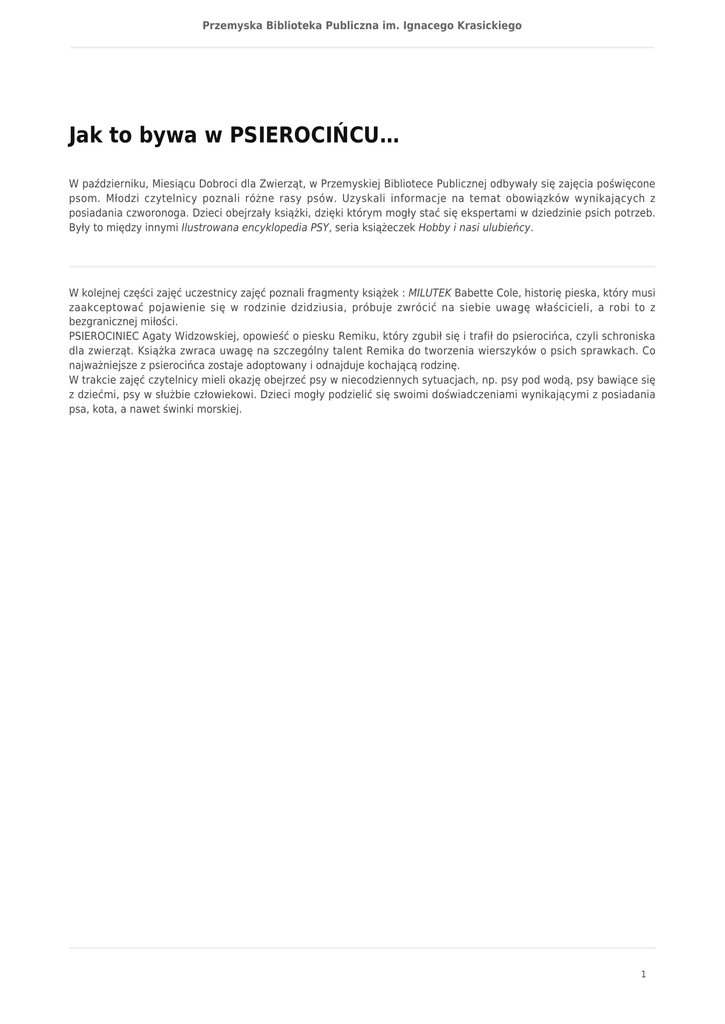 Przemyska Biblioteka Publiczna im. Ignacego Krasickiego

Jak to bywa w PSIEROCIŃCU…

W październiku, Miesiącu Dobroci dla Zwierząt, w Przemyskiej Bibliotece Publicznej odbywały się zajęcia poświęcone psom. Młodzi czytelnicy poznali różne rasy psów. Uzyskali informacje na temat obowiązków wynikających z posiadania czworonoga. Dzieci obejrzały książki, dzięki którym mogły stać się ekspertami w dziedzinie psich potrzeb. Były to między innymi Ilustrowana encyklopedia PSY, seria książeczek Hobby i nasi ulubieńcy.

W kolejnej części zajęć uczestnicy zajęć poznali fragmenty książek : MILUTEK Babette Cole, historię pieska, który musi zaakceptować pojawienie się w rodzinie dzidziusia, próbuje zwrócić na siebie uwagę właścicieli, a robi to z bezgranicznej miłości.
PSIEROCINIEC Agaty Widzowskiej, opowieść o piesku Remiku, który zgubił się i trafił do psierocińca, czyli schroniska dla zwierząt. Książka zwraca uwagę na szczególny talent Remika do tworzenia wierszyków o psich sprawkach. Co najważniejsze z psierocińca zostaje adoptowany i odnajduje kochającą rodzinę.
W trakcie zajęć czytelnicy mieli okazję obejrzeć psy w niecodziennych sytuacjach, np. psy pod wodą, psy bawiące się z dziećmi, psy w służbie człowiekowi. Dzieci mogły podzielić się swoimi doświadczeniami wynikającymi z posiadania psa, kota, a nawet świnki morskiej.

1